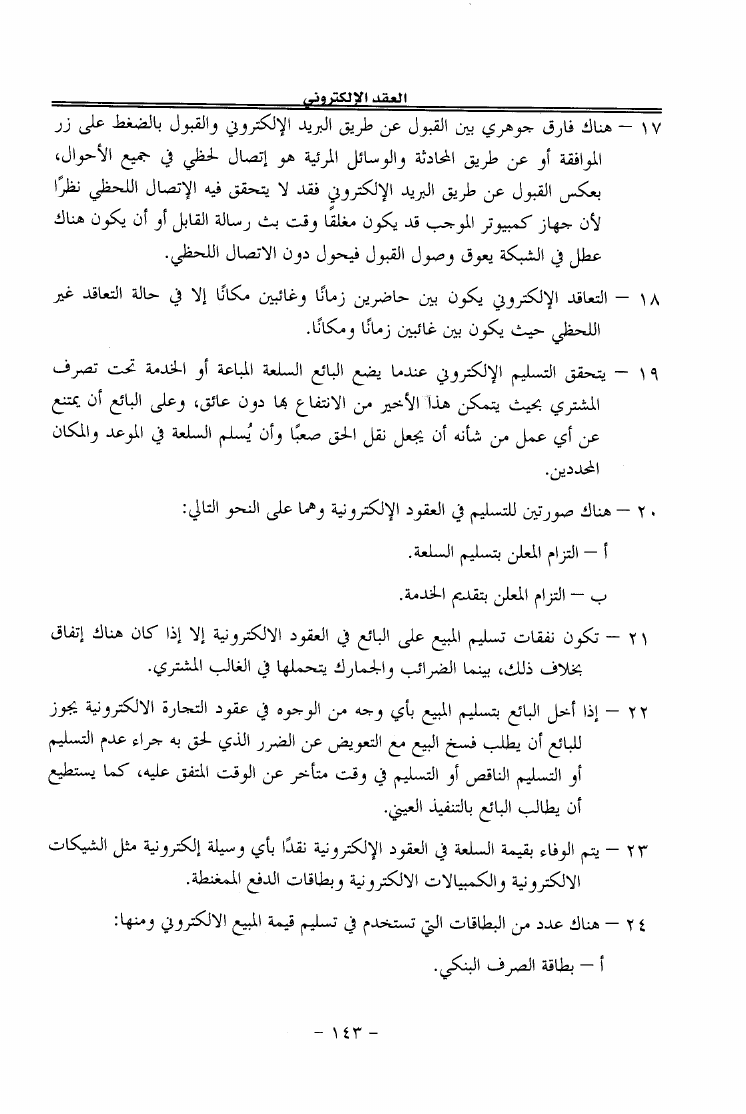 العقد الإلكتروني

١٧ – هناك فارق جوهري بين القبول عن طريق البريد الإلكتروني والقبول بالضغط على زر الموافقة أو عن طريق المحادثة والوسائل المرئية هو إتصال لحظي في جميع الأحوال، بعكس القبول عن طريق البريد الإلكتروني فقد لا يتحقق فيه الإتصال اللحظي نظرًا لأن جهاز كمبيوتر الموجب قد يكون مغلقًا وقت بث رسالة القابل أو أن يكون هناك عطل في الشبكة يعوق وصول القبول فيحول دون الاتصال اللحظي.

١٨ – التعاقد الإلكتروني يكون بين حاضرين زمانًا وغائبين مكانًا إلا في حالة التعاقد غير اللحظي حيث يكون بين غائبين زمانًا ومكانًا.

١٩ – يتحقق التسليم الإلكتروني عندما يضع البائع السلعة المباعة أو الخدمة تحت تصرف المشتري بحيث يتمكن هذا الأخير من الانتفاع بها دون عائق، وعلى البائع أن يمتنع عن أي عمل من شأنه أن يجعل نقل الحق صعبًا وأن يُسلم السلعة في الموعد والمكان المحددين.

٢٠ – هناك صورتين للتسليم في العقود الإلكترونية وهما على النحو التالي:

أ – التزام المعلن بتسليم السلعة.

ب – التزام المعلن بتقديم الخدمة.

٢١ – تكون نفقات تسليم المبيع على البائع في العقود الالكترونية إلا إذا كان هناك إتفاق بخلاف ذلك، بينما الضرائب والجمارك يتحملها في الغالب المشتري.

٢٢ – إذا أخل البائع بتسليم المبيع بأي وجه من الوجوه في عقود التجارة الالكترونية يجوز للبائع أن يطلب فسخ البيع مع التعويض عن الضرر الذي لحق به جراء عدم التسليم أو التسليم الناقص أو التسليم في وقت متأخر عن الوقت المتفق عليه، كما يستطيع أن يطالب البائع بالتنفيذ العيني.

٢٣ – يتم الوفاء بقيمة السلعة في العقود الإلكترونية نقدًا بأي وسيلة إلكترونية مثل الشيكات الالكترونية والكمبيالات الالكترونية وبطاقات الدفع الممغنطة.

٢٤ – هناك عدد من البطاقات التي تستخدم في تسليم قيمة المبيع الالكتروني ومنها:

أ – بطاقة الصرف البنكي.

– ١٤٣ –